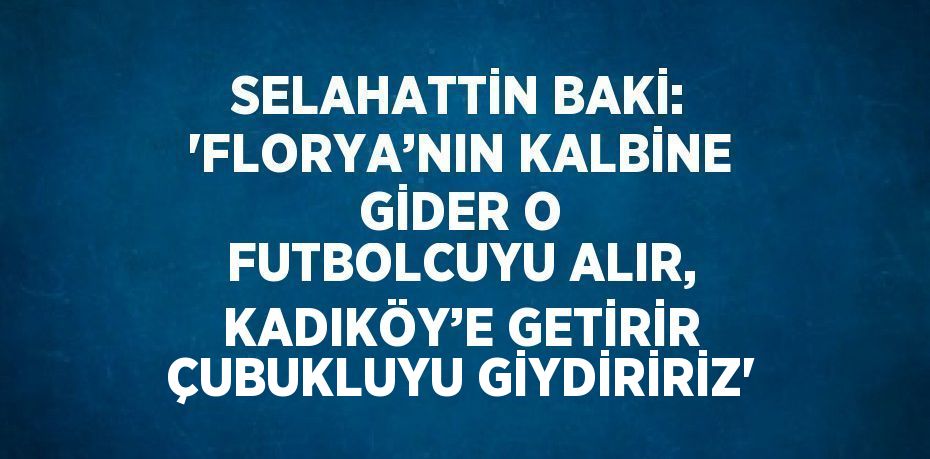 SELAHATTİN BAKİ: 'FLORYA’NIN KALBİNE GİDER O FUTBOLCUYU ALIR, KADIKÖY’E GETİRİR ÇUBUKLUYU GİYDİRİRİZ'